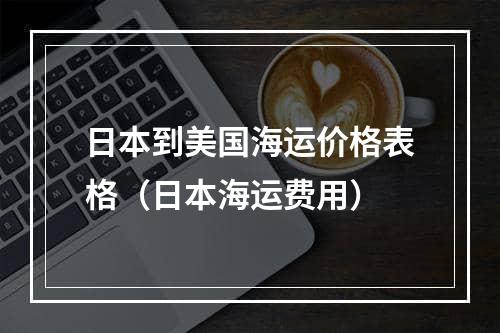 日本到美国海运价格表格（日本海运费用）